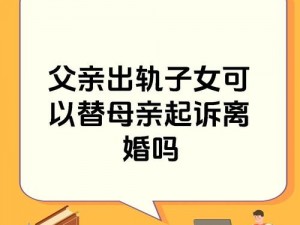 父亲出轨子女可以替母亲起诉离婚吗